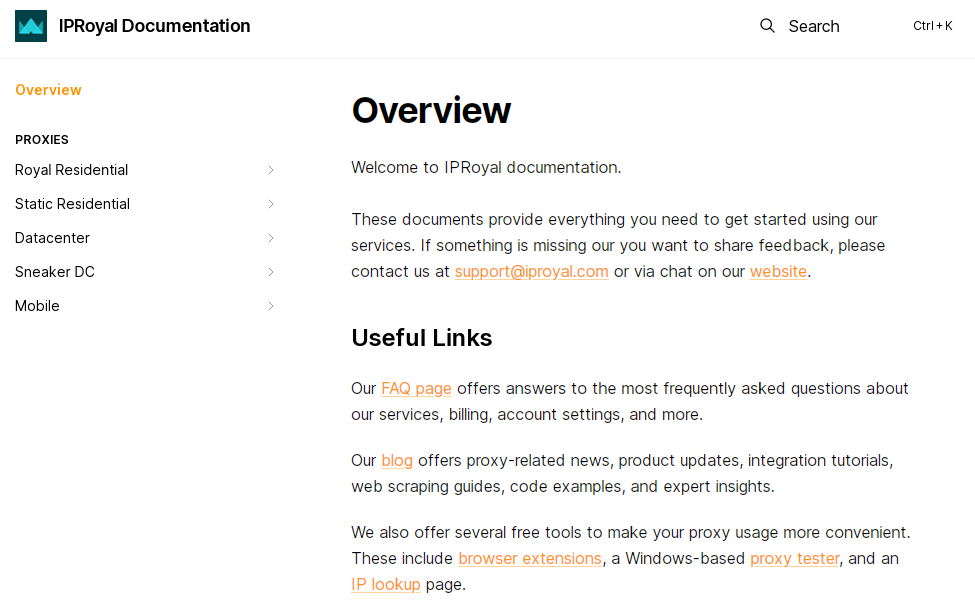 IPRoyal Documentation

Search Ctrl + K

Overview

PROXIES

Royal Residential

Static Residential

Datacenter

Sneaker DC

Mobile

Overview

Welcome to IPRoyal documentation.

These documents provide everything you need to get started using our services. If something is missing our you want to share feedback, please contact us at support@iproyal.com or via chat on our website.

Useful Links

Our FAQ page offers answers to the most frequently asked questions about our services, billing, account settings, and more.

Our blog offers proxy-related news, product updates, integration tutorials, web scraping guides, code examples, and expert insights.

We also offer several free tools to make your proxy usage more convenient. These include browser extensions, a Windows-based proxy tester, and an IP lookup page.